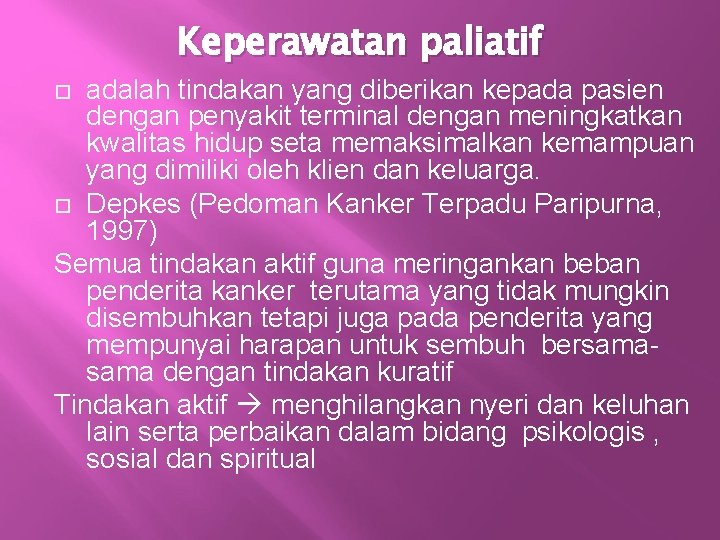 Keperawatan paliatif

adalah tindakan yang diberikan kepada pasien dengan penyakit terminal dengan meningkatkan kwalitas hidup seta memaksimalkan kemampuan yang dimiliki oleh klien dan keluarga.

Depkes (Pedoman Kanker Terpadu Paripurna, 1997)

Semua tindakan aktif guna meringankan beban penderita kanker terutama yang tidak mungkin disembuhkan tetapi juga pada penderita yang mempunyai harapan untuk sembuh bersama-sama dengan tindakan kuratif

Tindakan aktif → menghilangkan nyeri dan keluhan lain serta perbaikan dalam bidang psikologis , sosial dan spiritual